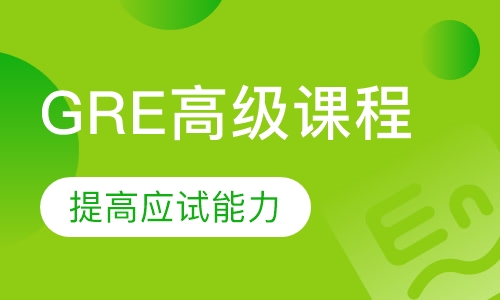 GRE高级课程

提高应试能力